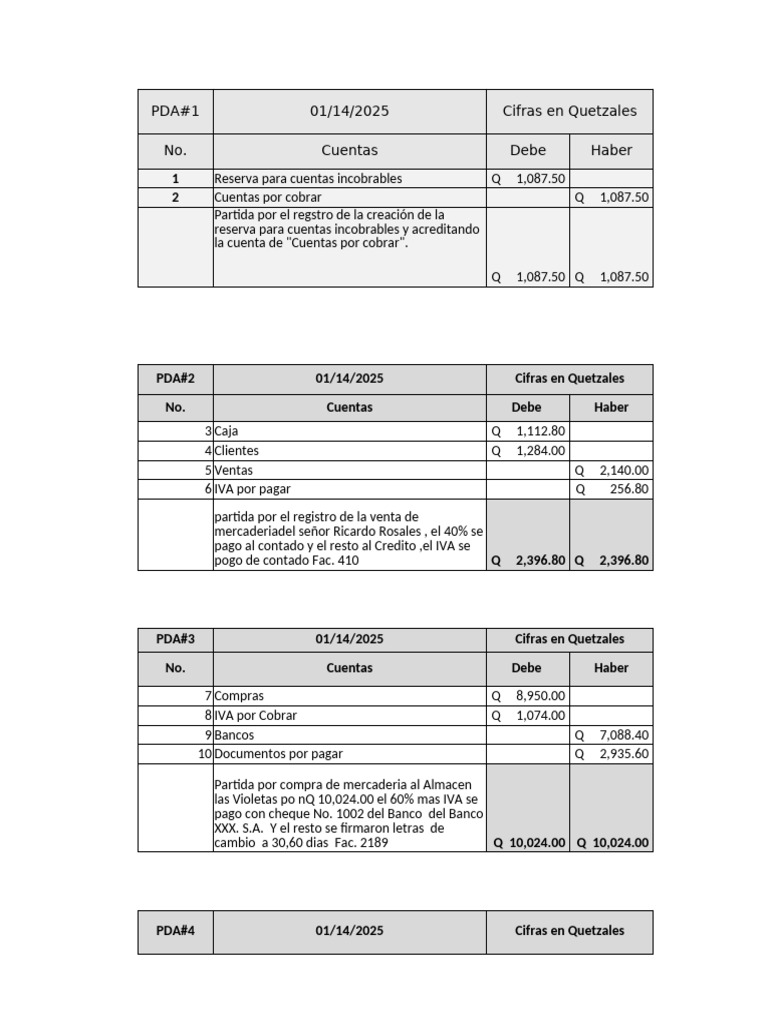 | PDA#1 | 01/14/2025 | Cifras en Quetzales | |
|---|---|---|---|
| No. | Cuentas | Debe | Haber |
| 1 | Reserva para cuentas incobrables | Q 1,087.50 | |
| 2 | Cuentas por cobrar | | Q 1,087.50 |
| | Partida por el regstro de la creación de la reserva para cuentas incobrables y acreditando la cuenta de "Cuentas por cobrar". | Q 1,087.50 | Q 1,087.50 |

| PDA#2 | 01/14/2025 | Cifras en Quetzales | |
|---|---|---|---|
| No. | Cuentas | Debe | Haber |
| 3 | Caja | Q 1,112.80 | |
| 4 | Clientes | Q 1,284.00 | |
| 5 | Ventas | | Q 2,140.00 |
| 6 | IVA por pagar | | Q 256.80 |
| | partida por el registro de la venta de mercaderiadel señor Ricardo Rosales , el 40% se pago al contado y el resto al Credito ,el IVA se pogo de contado Fac. 410 | Q 2,396.80 | Q 2,396.80 |

| PDA#3 | 01/14/2025 | Cifras en Quetzales | |
|---|---|---|---|
| No. | Cuentas | Debe | Haber |
| 7 | Compras | Q 8,950.00 | |
| 8 | IVA por Cobrar | Q 1,074.00 | |
| 9 | Bancos | | Q 7,088.40 |
| 10 | Documentos por pagar | | Q 2,935.60 |
| | Partida por compra de mercaderia al Almacen las Violetas po nQ 10,024.00 el 60% mas IVA se pago con cheque No. 1002 del Banco del Banco XXX. S.A. Y el resto se firmaron letras de cambio a 30,60 dias Fac. 2189 | Q 10,024.00 | Q 10,024.00 |

| PDA#4 | 01/14/2025 | Cifras en Quetzales |
|---|---|---|